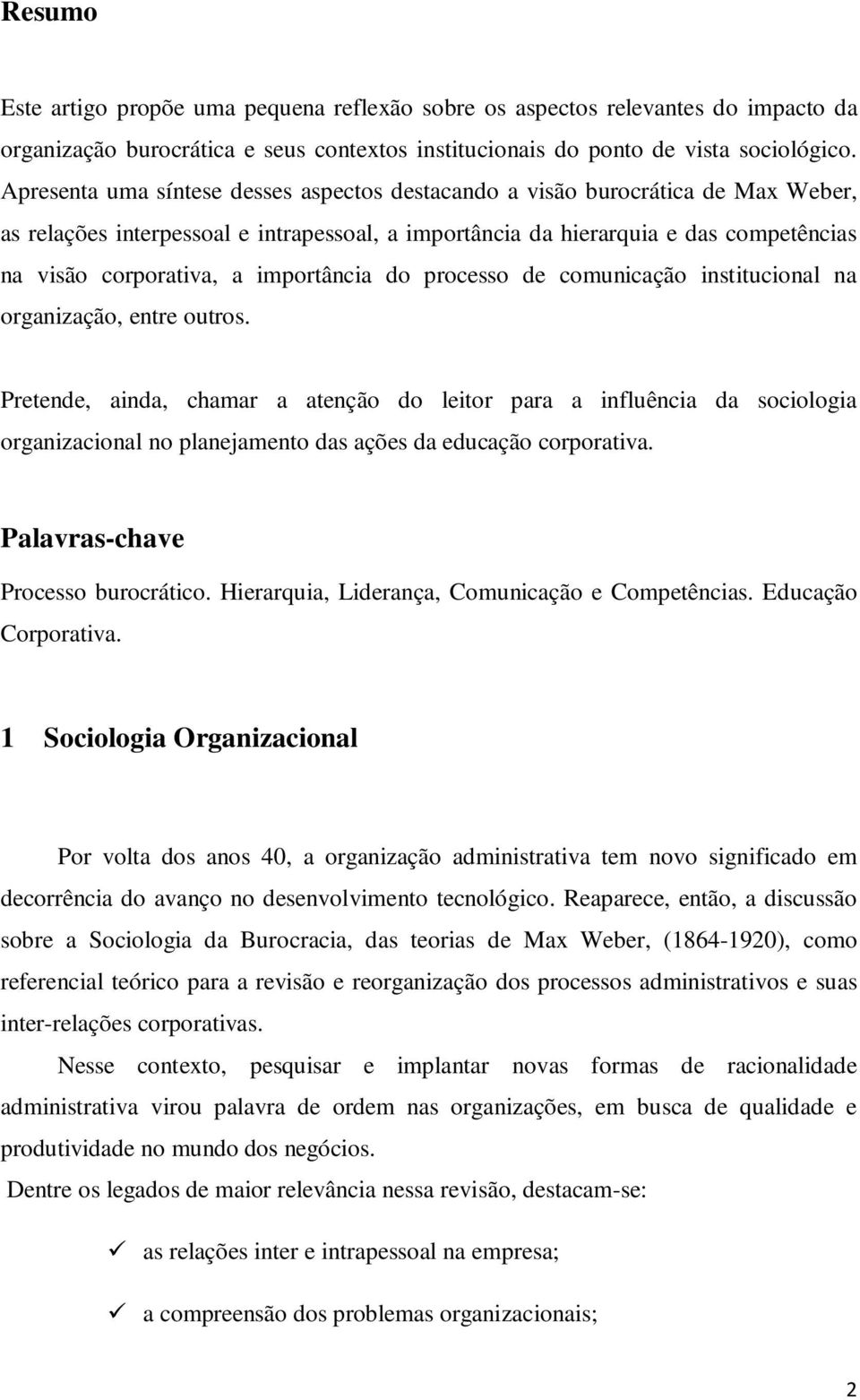 Resumo

Este artigo propõe uma pequena reflexão sobre os aspectos relevantes do impacto da organização burocrática e seus contextos institucionais do ponto de vista sociológico. Apresenta uma síntese desses aspectos destacando a visão burocrática de Max Weber, as relações interpessoal e intrapessoal, a importância da hierarquia e das competências na visão corporativa, a importância do processo de comunicação institucional na organização, entre outros.

Pretende, ainda, chamar a atenção do leitor para a influência da sociologia organizacional no planejamento das ações da educação corporativa.

Palavras-chave

Processo burocrático. Hierarquia, Liderança, Comunicação e Competências. Educação Corporativa.

1 Sociologia Organizacional

Por volta dos anos 40, a organização administrativa tem novo significado em decorrência do avanço no desenvolvimento tecnológico. Reaparece, então, a discussão sobre a Sociologia da Burocracia, das teorias de Max Weber, (1864-1920), como referencial teórico para a revisão e reorganização dos processos administrativos e suas inter-relações corporativas.

Nesse contexto, pesquisar e implantar novas formas de racionalidade administrativa virou palavra de ordem nas organizações, em busca de qualidade e produtividade no mundo dos negócios.

Dentre os legados de maior relevância nessa revisão, destacam-se:

✓ as relações inter e intrapessoal na empresa;

✓ a compreensão dos problemas organizacionais;

2